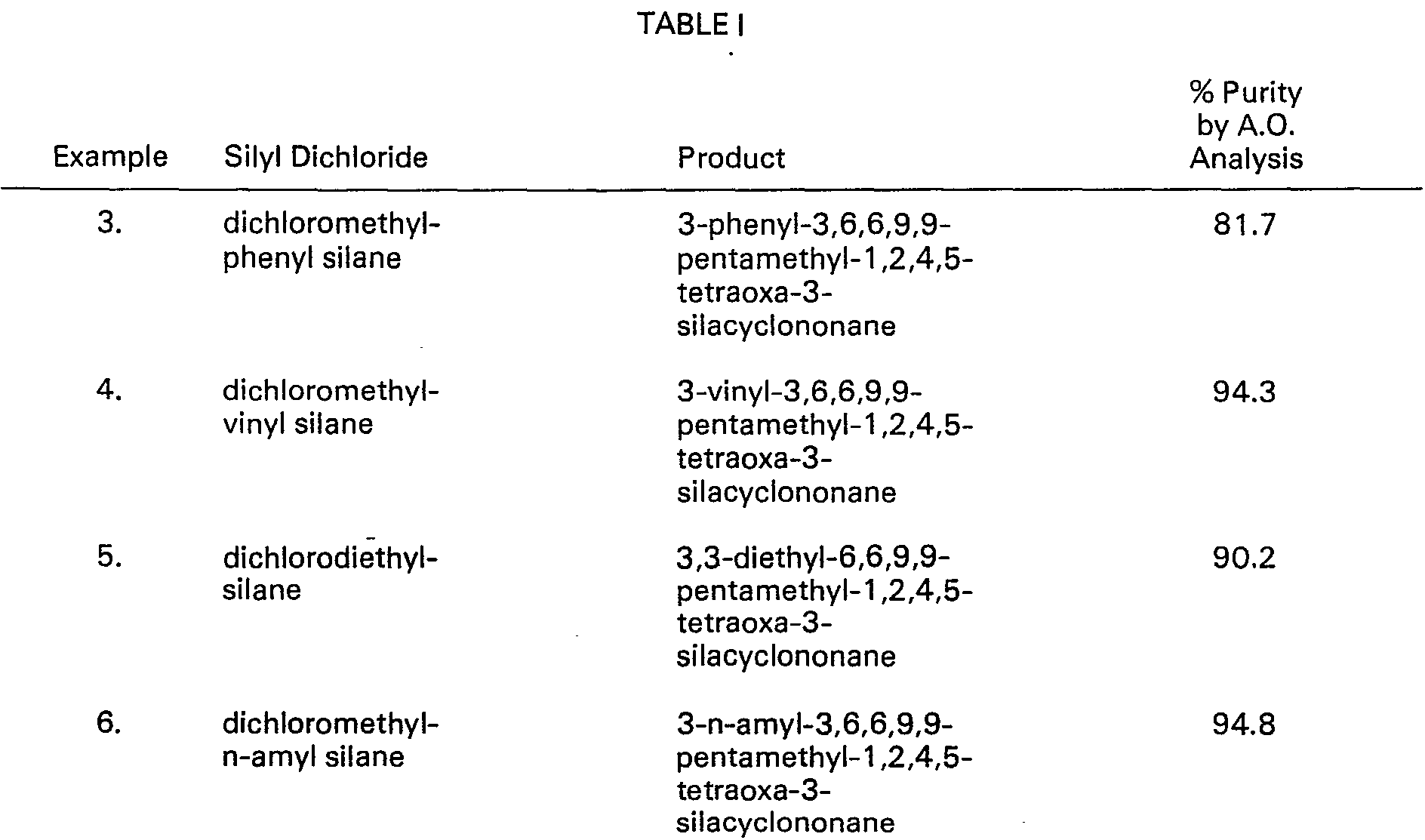 TABLE I

| Example | Silyl Dichloride | Product | % Purity by A.O. Analysis |
|---|---|---|---|
| 3. | dichloromethyl-phenyl silane | 3-phenyl-3,6,6,9,9-pentamethyl-1,2,4,5-tetraoxa-3-silacyclononane | 81.7 |
| 4. | dichloromethyl-vinyl silane | 3-vinyl-3,6,6,9,9-pentamethyl-1,2,4,5-tetraoxa-3-silacyclononane | 94.3 |
| 5. | dichlorodiethyl-silane | 3,3-diethyl-6,6,9,9-pentamethyl-1,2,4,5-tetraoxa-3-silacyclononane | 90.2 |
| 6. | dichloromethyl-n-amyl silane | 3-n-amyl-3,6,6,9,9-pentamethyl-1,2,4,5-tetraoxa-3-silacyclononane | 94.8 |